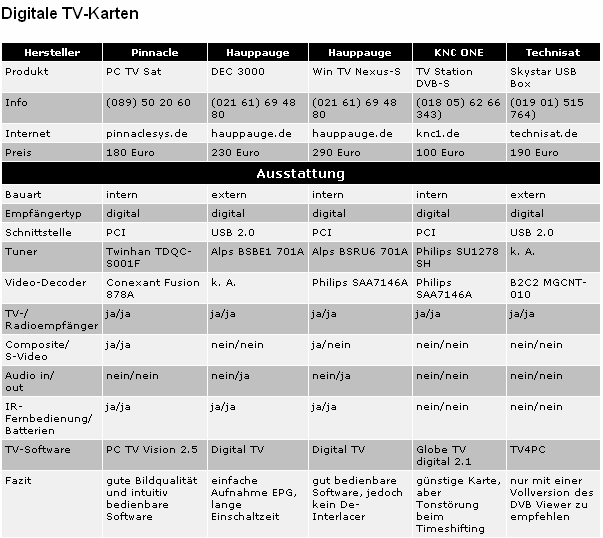 Digitale TV-Karten

| Hersteller | Pinnacle | Hauppauge | Hauppauge | KNC ONE | Technisat |
|---|---|---|---|---|---|
| Produkt | PC TV Sat | DEC 3000 | Win TV Nexus-S | TV Station DVB-S | Skystar USB Box |
| Info | (089) 50 20 60 | (021 61) 69 48 80 | (021 61) 69 48 80 | (018 05) 62 66 343) | (019 01) 515 764) |
| Internet | pinnaclesys.de | hauppauge.de | hauppauge.de | knc1.de | technisat.de |
| Preis | 180 Euro | 230 Euro | 290 Euro | 100 Euro | 190 Euro |
| Ausstattung | | | | | |
| Bauart | intern | extern | intern | intern | extern |
| Empfängertyp | digital | digital | digital | digital | digital |
| Schnittstelle | PCI | USB 2.0 | PCI | PCI | USB 2.0 |
| Tuner | Twinhan TDQC-S001F | Alps BSBE1 701A | Alps BSRU6 701A | Philips SU1278 SH | k. A. |
| Video-Decoder | Conexant Fusion 878A | k. A. | Philips SAA7146A | Philips SAA7146A | B2C2 MGCNT-010 |
| TV-/ Radioempfänger | ja/ja | ja/ja | ja/ja | ja/ja | ja/ja |
| Composite/ S-Video | ja/ja | nein/nein | ja/nein | nein/nein | nein/nein |
| Audio in/ out | nein/nein | nein/ja | nein/ja | nein/nein | nein/nein |
| IR-Fernbedienung/ Batterien | ja/ja | ja/ja | ja/ja | nein/nein | nein/nein |
| TV-Software | PC TV Vision 2.5 | Digital TV | Digital TV | Globe TV digital 2.1 | TV4PC |
| Fazit | gute Bildqualität und intuitiv bedienbare Software | einfache Aufnahme EPG, lange Einschaltzeit | gut bedienbare Software, jedoch kein De-Interlacer | günstige Karte, aber Tonstörung beim Timeshifting | nur mit einer Vollversion des DVB Viewer zu empfehlen |